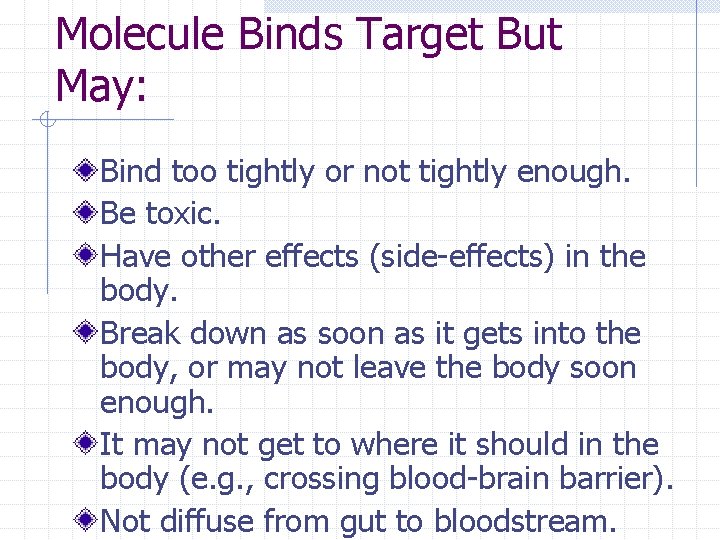 Molecule Binds Target But May:

Bind too tightly or not tightly enough.

Be toxic.

Have other effects (side-effects) in the body.

Break down as soon as it gets into the body, or may not leave the body soon enough.

It may not get to where it should in the body (e.g., crossing blood-brain barrier).

Not diffuse from gut to bloodstream.